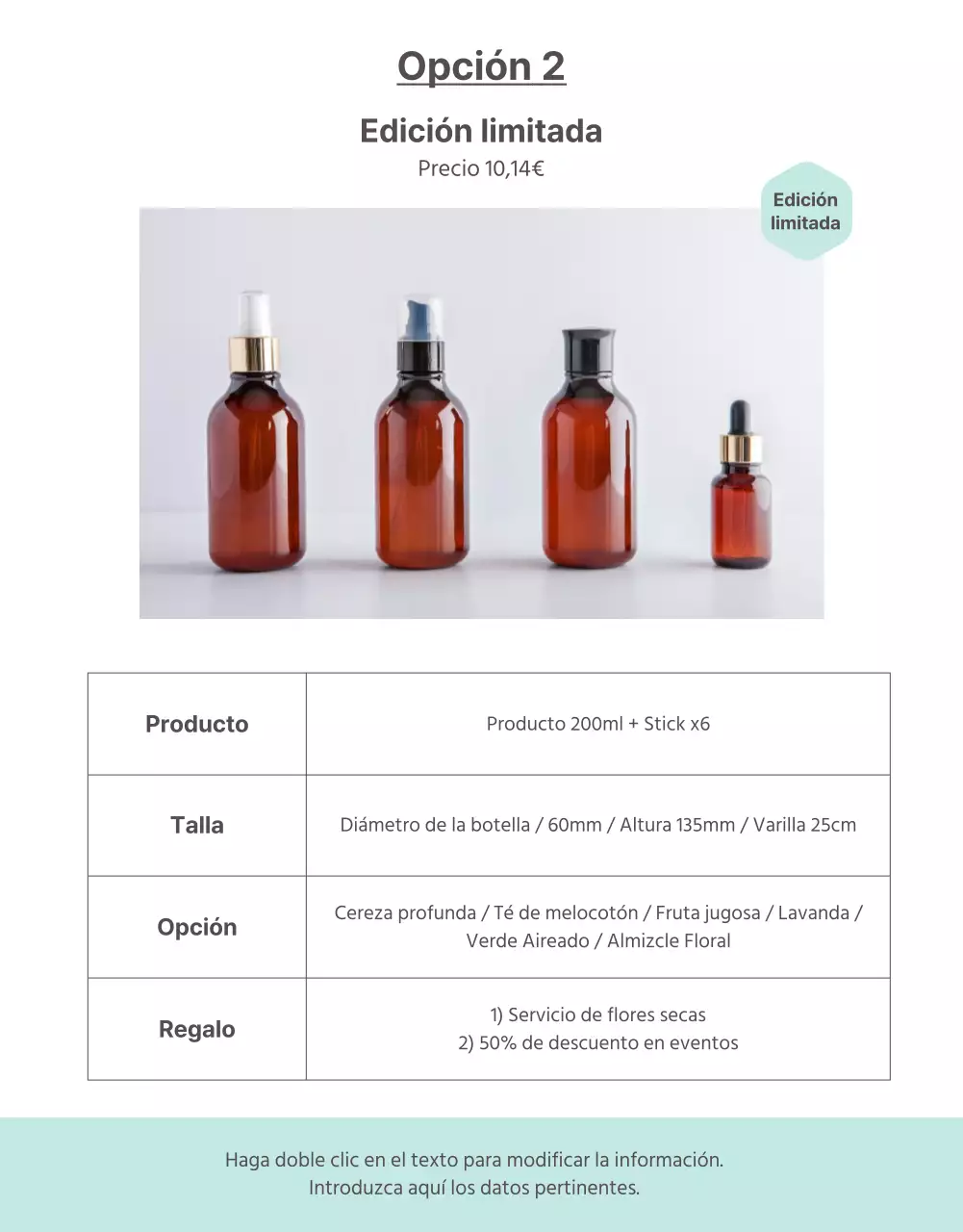 Opción 2

Edición limitada

Precio 10,14€

Edición limitada

| Producto | Producto 200ml + Stick x6 |
|---|---|
| Talla | Diámetro de la botella / 60mm / Altura 135mm / Varilla 25cm |
| Opción | Cereza profunda / Té de melocotón / Fruta jugosa / Lavanda / Verde Aireado / Almizcle Floral |
| Regalo | 1) Servicio de flores secas 2) 50% de descuento en eventos |

Haga doble clic en el texto para modificar la información.
Introduzca aquí los datos pertinentes.